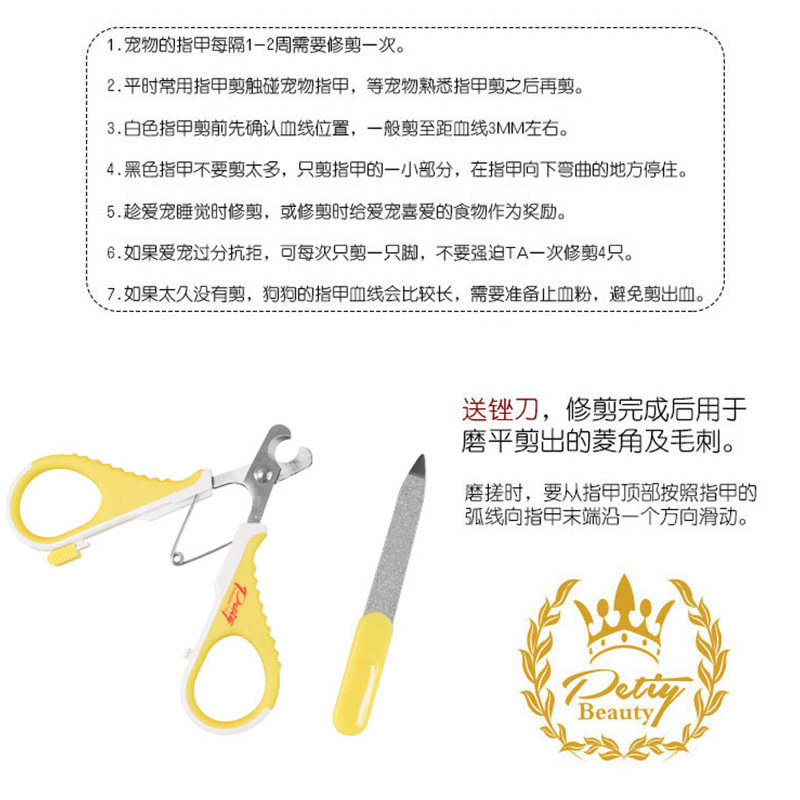 1.宠物的指甲每隔1-2周需要修剪一次。

2.平时常用指甲剪触碰宠物指甲，等宠物熟悉指甲剪之后再剪。

3.白色指甲剪前先确认血线位置，一般剪至距血线3MM左右。

4.黑色指甲不要剪太多，只剪指甲的一小部分，在指甲向下弯曲的地方停住。

5.趁爱宠睡觉时修剪，或修剪时给爱宠喜爱的食物作为奖励。

6.如果爱宠过分抗拒，可每次只剪一只脚，不要强迫TA一次修剪4只。

7.如果太久没有剪，狗狗的指甲血线会比较长，需要准备止血粉，避免剪出血。

送锉刀，修剪完成后用于磨平剪出的菱角及毛刺。

磨搓时，要从指甲顶部按照指甲的弧线向指甲末端沿一个方向滑动。

Petty

Petty
Beauty